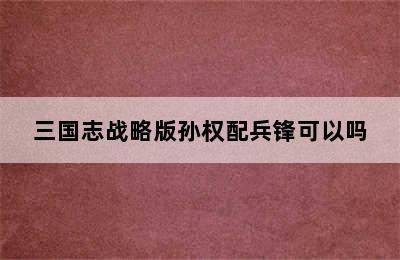 三国志战略版孙权配兵锋可以吗